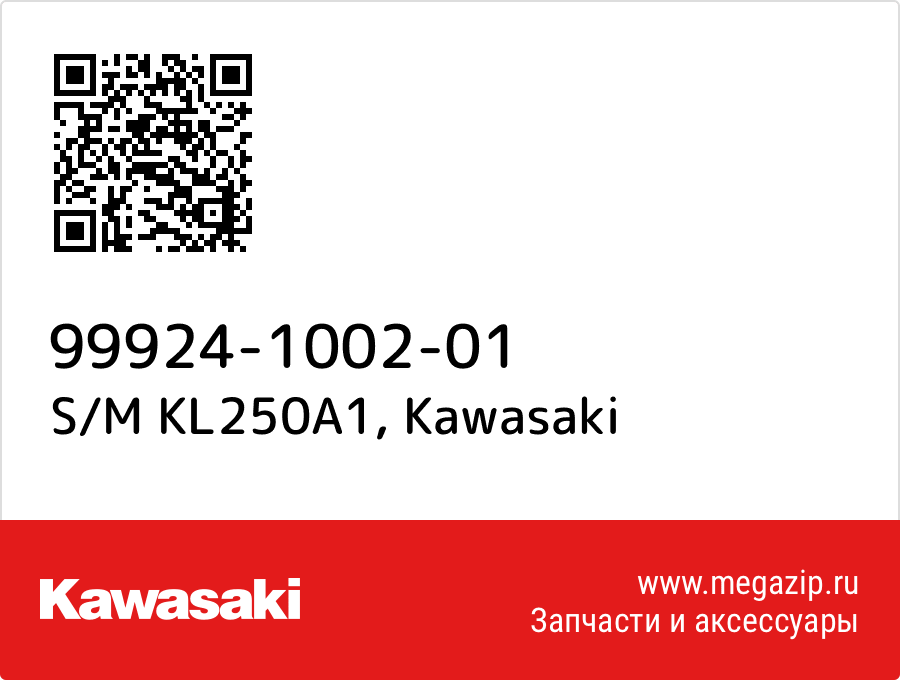 99924-1002-01
S/M KL250A1, Kawasaki

Kawasaki

www.megazip.ru
Запчасти и аксессуары